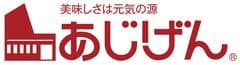 美味しさは元気の源

あじげん®